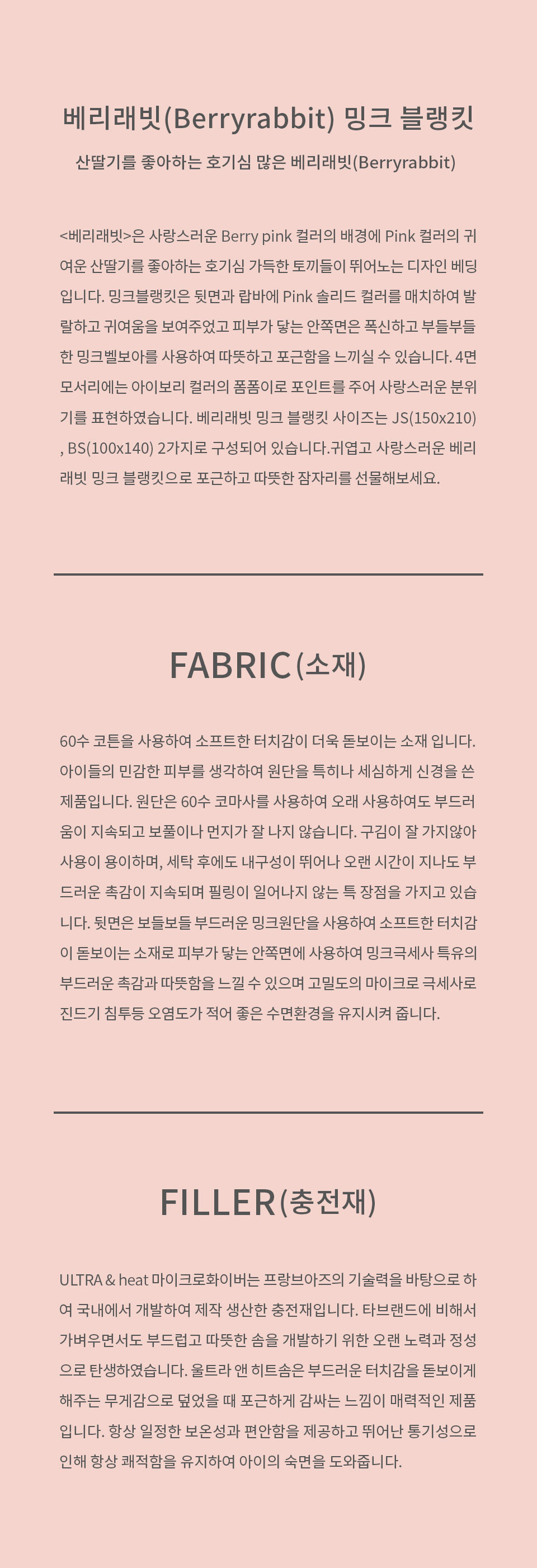 베리래빗(Berryrabbit) 밍크 블랭킷

산딸기를 좋아하는 호기심 많은 베리래빗(Berryrabbit)

<베리래빗>은 사랑스러운 Berry pink 컬러의 배경에 Pink 컬러의 귀여운 산딸기를 좋아하는 호기심 가득한 토끼들이 뛰어노는 디자인 베딩입니다. 밍크블랭킷은 뒷면과 랍바에 Pink 솔리드 컬러를 매치하여 발랄하고 귀여움을 보여주었고 피부가 닿는 안쪽면은 폭신하고 부들부들한 밍크벨보아를 사용하여 따뜻하고 포근함을 느끼실 수 있습니다. 4면 모서리에는 아이보리 컬러의 폼폼이로 포인트를 주어 사랑스러운 분위기를 표현하였습니다. 베리래빗 밍크 블랭킷 사이즈는 JS(150x210) , BS(100x140) 2가지로 구성되어 있습니다.귀엽고 사랑스러운 베리래빗 밍크 블랭킷으로 포근하고 따뜻한 잠자리를 선물해보세요.

FABRIC(소재)

60수 코튼을 사용하여 소프트한 터치감이 더욱 돋보이는 소재 입니다. 아이들의 민감한 피부를 생각하여 원단을 특히나 세심하게 신경을 쓴 제품입니다. 원단은 60수 코마사를 사용하여 오래 사용하여도 부드러움이 지속되고 보풀이나 먼지가 잘 나지 않습니다. 구김이 잘 가지않아 사용이 용이하며, 세탁 후에도 내구성이 뛰어나 오랜 시간이 지나도 부드러운 촉감이 지속되며 필링이 일어나지 않는 특 장점을 가지고 있습니다. 뒷면은 보들보들 부드러운 밍크원단을 사용하여 소프트한 터치감이 돋보이는 소재로 피부가 닿는 안쪽면에 사용하여 밍크극세사 특유의 부드러운 촉감과 따뜻함을 느낄 수 있으며 고밀도의 마이크로 극세사로 진드기 침투등 오염도가 적어 좋은 수면환경을 유지시켜 줍니다.

FILLER(충전재)

ULTRA & heat 마이크로화이버는 프랑브아즈의 기술력을 바탕으로 하여 국내에서 개발하여 제작 생산한 충전재입니다. 타브랜드에 비해서 가벼우면서도 부드럽고 따뜻한 솜을 개발하기 위한 오랜 노력과 정성으로 탄생하였습니다. 울트라 앤 히트솜은 부드러운 터치감을 돋보이게 해주는 무게감으로 덮었을 때 포근하게 감싸는 느낌이 매력적인 제품입니다. 항상 일정한 보온성과 편안함을 제공하고 뛰어난 통기성으로 인해 항상 쾌적함을 유지하여 아이의 숙면을 도와줍니다.